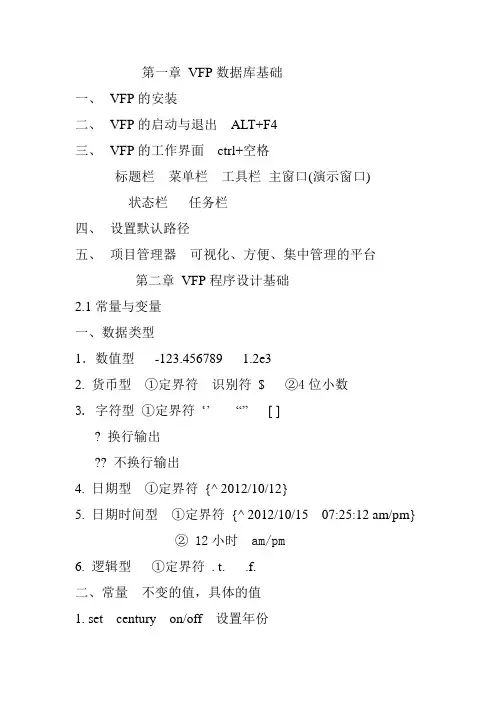 第一章 VFP 数据库基础

一、 VFP 的安装

二、 VFP 的启动与退出 ALT+F4

三、 VFP 的工作界面 ctrl+空格

标题栏 菜单栏 工具栏 主窗口(演示窗口)

状态栏 任务栏

四、 设置默认路径

五、 项目管理器 可视化、方便、集中管理的平台

第二章 VFP 程序设计基础

2.1 常量与变量

一、数据类型

1. 数值型 -123.456789 1.2e3

2. 货币型 ①定界符 识别符 $ ②4 位小数

3. 字符型 ①定界符 ‘’ “” [ ]

? 换行输出

?? 不换行输出

4. 日期型 ①定界符 {^ 2012/10/12}

5. 日期时间型 ①定界符 {^ 2012/10/15 07:25:12 am/pm}

② 12 小时 am/pm

6. 逻辑型 ①定界符 . t. .f.

二、常量 不变的值，具体的值

1. set century on/off 设置年份